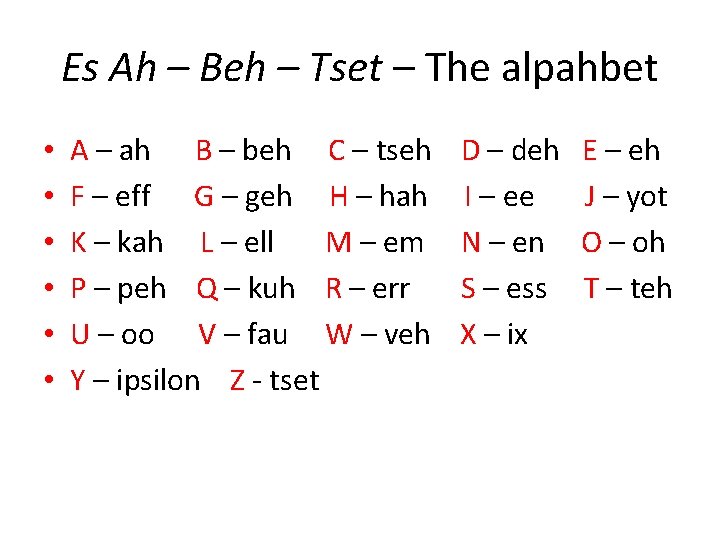 Es Ah – Beh – Tset – The alpahbet

• A – ah B – beh C – tseh D – deh E – eh
• F – eff G – geh H – hah I – ee J – yot
• K – kah L – ell M – em N – en O – oh
• P – peh Q – kuh R – err S – ess T – teh
• U – oo V – fau W – veh X – ix
• Y – ipsilon Z - tset